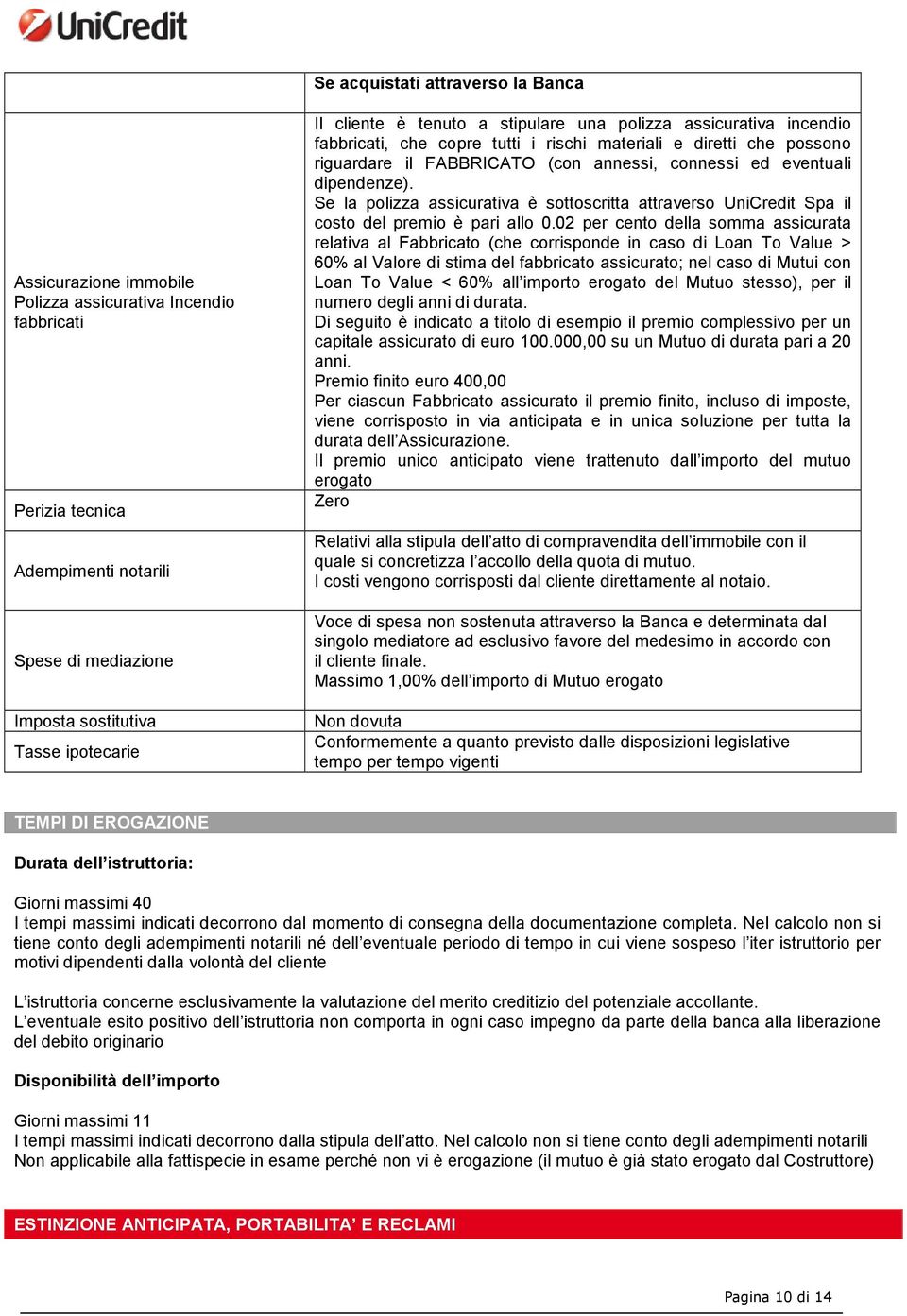 UniCredit

| | Se acquistati attraverso la Banca |
|---|---|
| Assicurazione immobile Polizza assicurativa Incendio fabbricati | Il cliente è tenuto a stipulare una polizza assicurativa incendio fabbricati, che copre tutti i rischi materiali e diretti che possono riguardare il FABBRICATO (con annessi, connessi ed eventuali dipendenze). Se la polizza assicurativa è sottoscritta attraverso UniCredit Spa il costo del premio è pari allo 0.02 per cento della somma assicurata relativa al Fabbricato (che corrisponde in caso di Loan To Value > 60% al Valore di stima del fabbricato assicurato; nel caso di Mutui con Loan To Value < 60% all'importo erogato del Mutuo stesso), per il numero degli anni di durata. Di seguito è indicato a titolo di esempio il premio complessivo per un capitale assicurato di euro 100.000,00 su un Mutuo di durata pari a 20 anni. Premio finito euro 400,00 Per ciascun Fabbricato assicurato il premio finito, incluso di imposte, viene corrisposto in via anticipata e in unica soluzione per tutta la durata dell'Assicurazione. Il premio unico anticipato viene trattenuto dall'importo del mutuo erogato |
| Perizia tecnica | Zero |
| Adempimenti notarili | Relativi alla stipula dell'atto di compravendita dell'immobile con il quale si concretizza l'accollo della quota di mutuo. I costi vengono corrisposti dal cliente direttamente al notaio. |
| Spese di mediazione | Voce di spesa non sostenuta attraverso la Banca e determinata dal singolo mediatore ad esclusivo favore del medesimo in accordo con il cliente finale. Massimo 1,00% dell'importo di Mutuo erogato |
| Imposta sostitutiva | Non dovuta |
| Tasse ipotecarie | Conformemente a quanto previsto dalle disposizioni legislative tempo per tempo vigenti |

TEMPI DI EROGAZIONE

Durata dell'istruttoria:

Giorni massimi 40
I tempi massimi indicati decorrono dal momento di consegna della documentazione completa. Nel calcolo non si tiene conto degli adempimenti notarili né dell'eventuale periodo di tempo in cui viene sospeso l'iter istruttorio per motivi dipendenti dalla volontà del cliente

L'istruttoria concerne esclusivamente la valutazione del merito creditizio del potenziale accollante.
L'eventuale esito positivo dell'istruttoria non comporta in ogni caso impegno da parte della banca alla liberazione del debito originario

Disponibilità dell'importo

Giorni massimi 11
I tempi massimi indicati decorrono dalla stipula dell'atto. Nel calcolo non si tiene conto degli adempimenti notarili
Non applicabile alla fattispecie in esame perché non vi è erogazione (il mutuo è già stato erogato dal Costruttore)

ESTINZIONE ANTICIPATA, PORTABILITA' E RECLAMI

Pagina 10 di 14